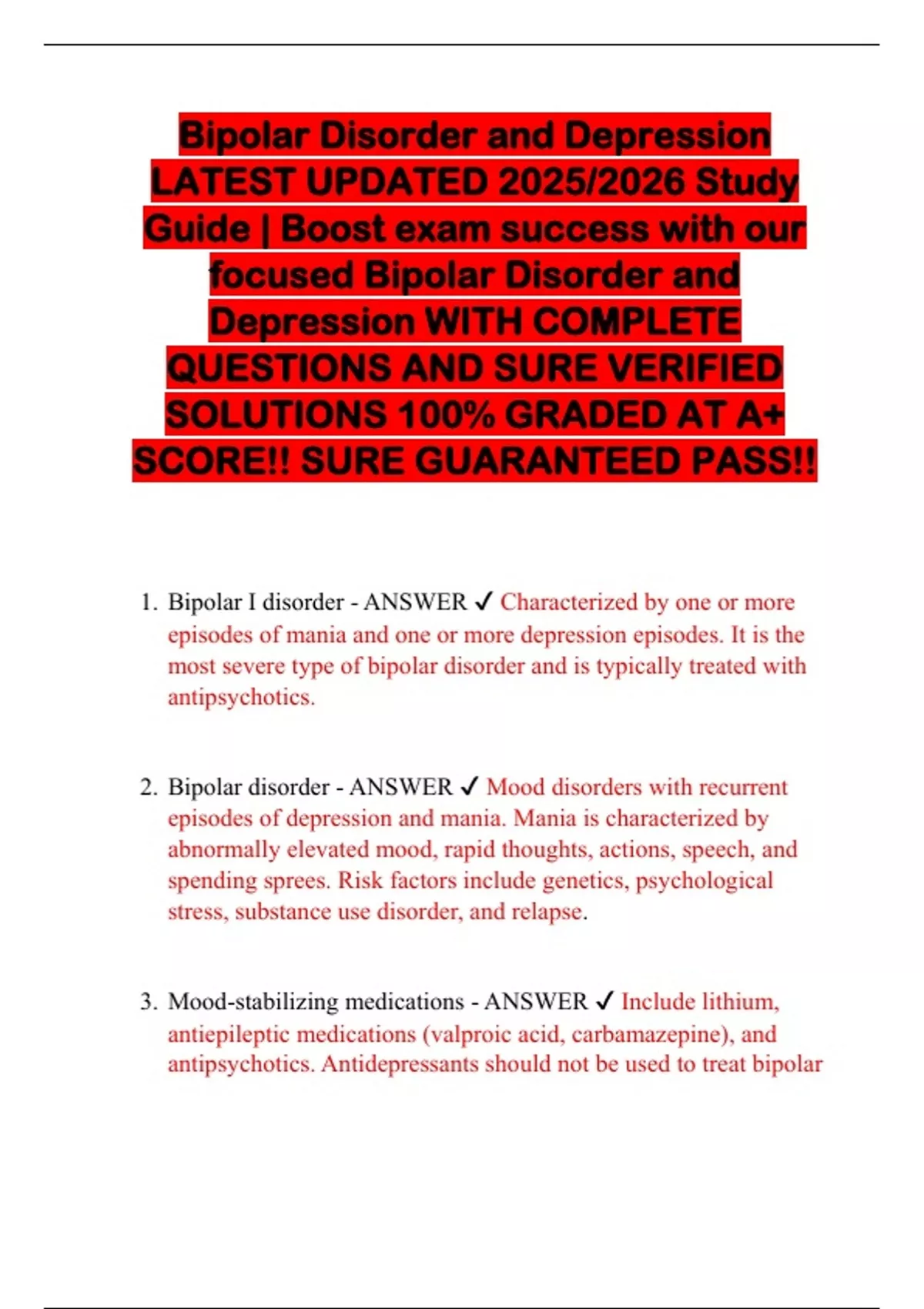 Bipolar Disorder and Depression LATEST UPDATED 2025/2026 Study Guide | Boost exam success with our focused Bipolar Disorder and Depression WITH COMPLETE QUESTIONS AND SURE VERIFIED SOLUTIONS 100% GRADED AT A+ SCORE!! SURE GUARANTEED PASS!!

1. Bipolar I disorder - ANSWER ✓ Characterized by one or more episodes of mania and one or more depression episodes. It is the most severe type of bipolar disorder and is typically treated with antipsychotics.

2. Bipolar disorder - ANSWER ✓ Mood disorders with recurrent episodes of depression and mania. Mania is characterized by abnormally elevated mood, rapid thoughts, actions, speech, and spending sprees. Risk factors include genetics, psychological stress, substance use disorder, and relapse.

3. Mood-stabilizing medications - ANSWER ✓ Include lithium, antiepileptic medications (valproic acid, carbamazepine), and antipsychotics. Antidepressants should not be used to treat bipolar